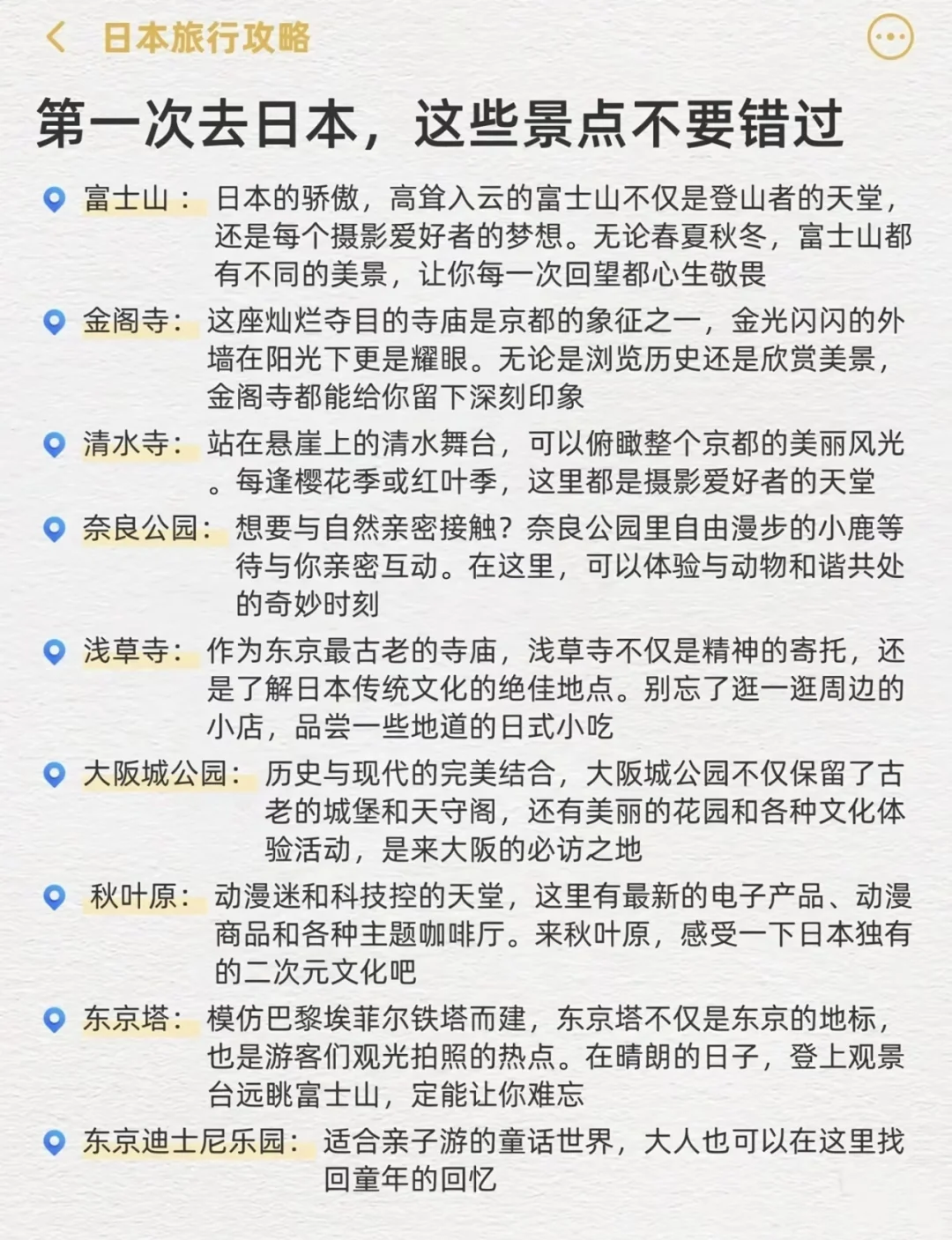 日本旅行攻略

第一次去日本，这些景点不要错过

富士山：日本的骄傲，高耸入云的富士山不仅是登山者的天堂，还是每个摄影爱好者的梦想。无论春夏秋冬，富士山都有不同的美景，让你每一次回望都心生敬畏

金阁寺：这座灿烂夺目的寺庙是京都的象征之一，金光闪闪的外墙在阳光下更是耀眼。无论是浏览历史还是欣赏美景，金阁寺都能给你留下深刻印象

清水寺：站在悬崖上的清水舞台，可以俯瞰整个京都的美丽风光。每逢樱花季或红叶季，这里都是摄影爱好者的天堂

奈良公园：想要与自然亲密接触？奈良公园里自由漫步的小鹿等待与你亲密互动。在这里，可以体验与动物和谐共处的奇妙时刻

浅草寺：作为东京最古老的寺庙，浅草寺不仅是精神的寄托，还是了解日本传统文化的绝佳地点。别忘了逛一逛周边的小店，品尝一些地道的日式小吃

大阪城公园：历史与现代的完美结合，大阪城公园不仅保留了古老的城堡和天守阁，还有美丽的花园和各种文化体验活动，是来大阪的必访之地

秋叶原：动漫迷和科技控的天堂，这里有最新的电子产品、动漫商品和各种主题咖啡厅。来秋叶原，感受一下日本独有的二次元文化吧

东京塔：模仿巴黎埃菲尔铁塔而建，东京塔不仅是东京的地标，也是游客们观光拍照的热点。在晴朗的日子，登上观景台远眺富士山，定能让你难忘

东京迪士尼乐园：适合亲子游的童话世界，大人也可以在这里找回童年的回忆